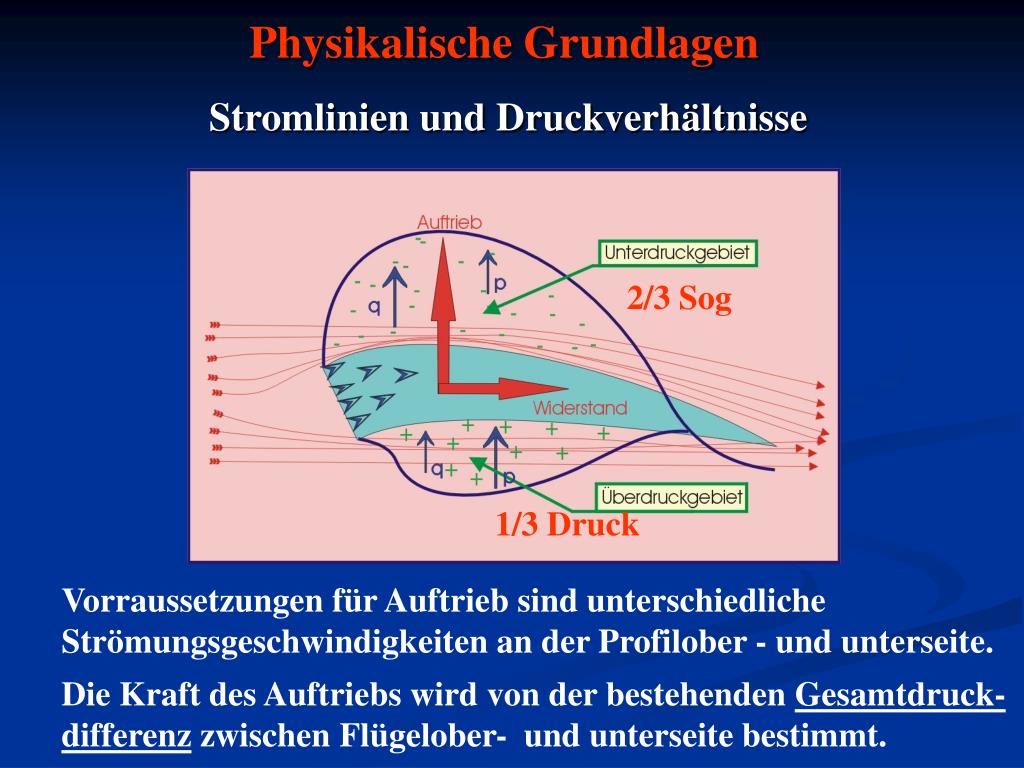 Physikalische Grundlagen

Stromlinien und Druckverhältnisse

Auftrieb

Unterdruckgebiet

2/3 Sog

q

p

Widerstand

q

p

Überdruckgebiet

1/3 Druck

Vorraussetzungen für Auftrieb sind unterschiedliche Strömungsgeschwindigkeiten an der Profilober - und unterseite.

Die Kraft des Auftriebs wird von der bestehenden Gesamtdruckdifferenz zwischen Flügelober- und unterseite bestimmt.